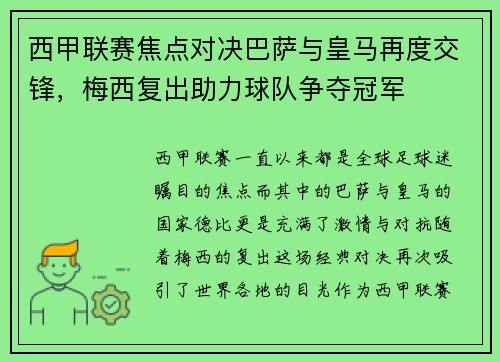 西甲联赛焦点对决巴萨与皇马再度交锋，梅西复出助力球队争夺冠军

西甲联赛一直以来都是全球足球迷瞩目的焦点而其中的巴萨与皇马的国家德比更是充满了激情与对抗随着梅西的复出这场经典对决再次吸引了世界各地的目光作为西甲联赛